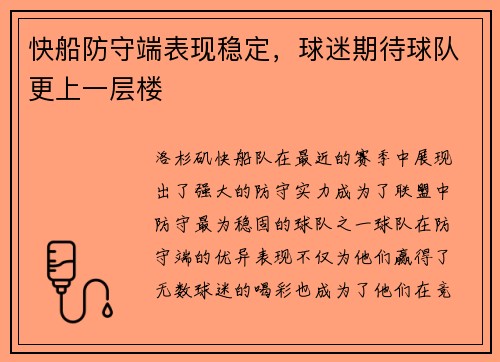 快船防守端表现稳定，球迷期待球队更上一层楼

洛杉矶快船队在最近的赛季中展现出了强大的防守实力成为了联盟中防守最为稳固的球队之一球队在防守端的优异表现不仅为他们赢得了无数球迷的喝彩也成为了他们在竞